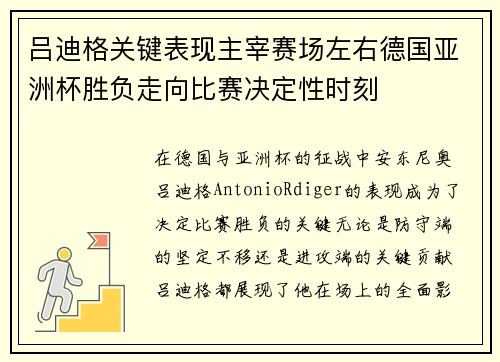 吕迪格关键表现主宰赛场左右德国亚洲杯胜负走向比赛决定性时刻

在德国与亚洲杯的征战中安东尼奥吕迪格AntonioRdiger的表现成为了决定比赛胜负的关键无论是防守端的坚定不移还是进攻端的关键贡献吕迪格都展现了他在场上的全面影